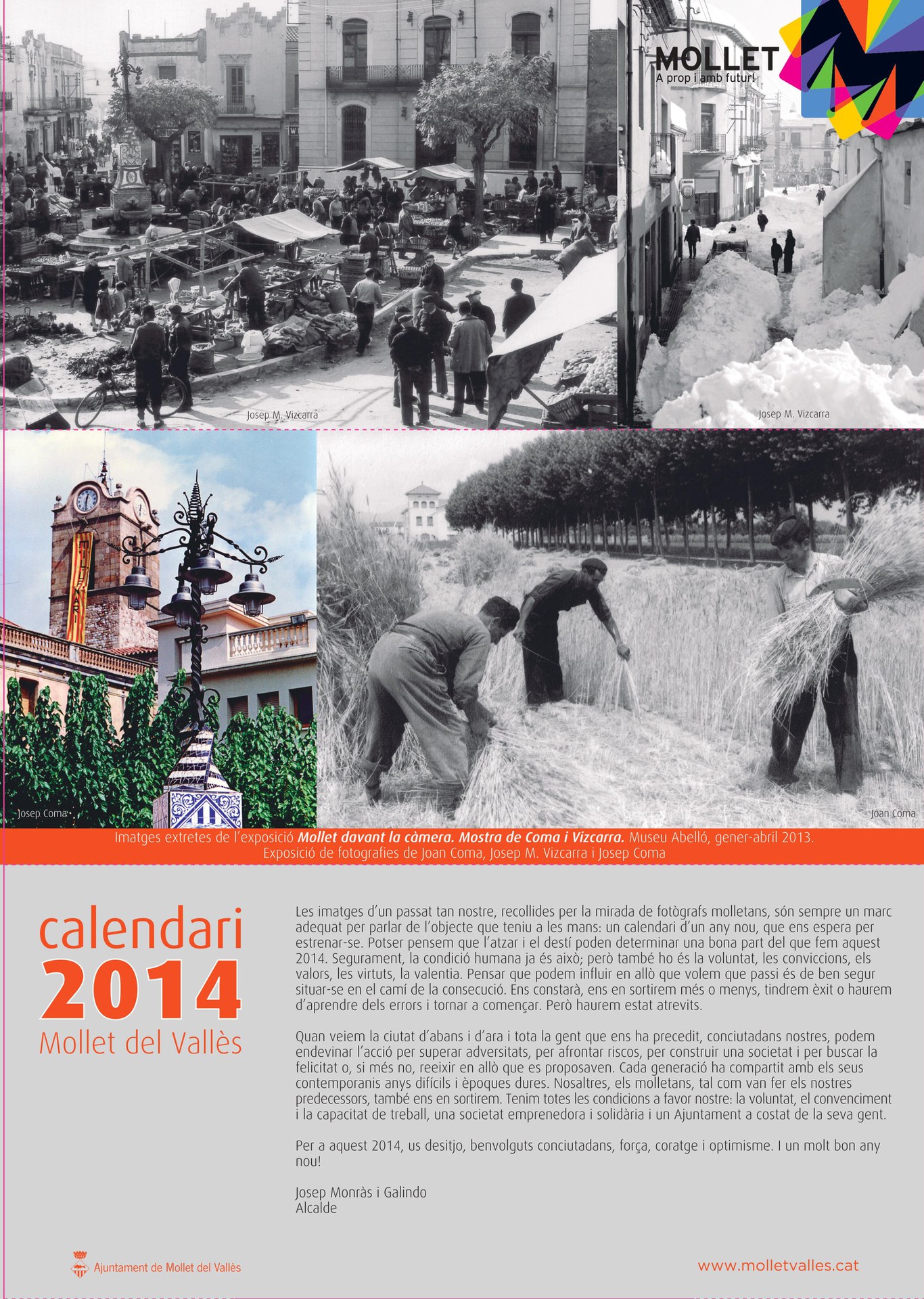 MOLLET
A prop i amb futur!

Josep M. Vizcarra

Josep M. Vizcarra

Josep Coma

Joan Coma

Imatges extretes de l'exposició Mollet davant la càmera. Mostra de Coma i Vizcarra. Museu Abelló, gener-abril 2013.
Exposició de fotografies de Joan Coma, Josep M. Vizcarra i Josep Coma

calendari
2014
Mollet del Vallès

Les imatges d'un passat tan nostre, recollides per la mirada de fotògrafs molletans, són sempre un marc adequat per parlar de l'objecte que teniu a les mans: un calendari d'un any nou, que ens espera per estrenar-se. Potser pensem que l'atzar i el destí poden determinar una bona part del que fem aquest 2014. Segurament, la condició humana ja és això; però també ho és la voluntat, les conviccions, els valors, les virtuts, la valentia. Pensar que podem influir en allò que volem que passi és de ben segur situar-se en el camí de la consecució. Ens constarà, ens en sortirem més o menys, tindrem èxit o haurem d'aprendre dels errors i tornar a començar. Però haurem estat atrevits.

Quan veiem la ciutat d'abans i d'ara i tota la gent que ens ha precedit, conciutadans nostres, podem endevinar l'acció per superar adversitats, per afrontar riscos, per construir una societat i per buscar la felicitat o, si més no, reeixir en allò que es proposaven. Cada generació ha compartit amb els seus contemporanis anys difícils i èpoques dures. Nosaltres, els molletans, tal com van fer els nostres predecessors, també ens en sortirem. Tenim totes les condicions a favor nostre: la voluntat, el convenciment i la capacitat de treball, una societat emprenedora i solidària i un Ajuntament a costat de la seva gent.

Per a aquest 2014, us desitjo, benvolguts conciutadans, força, coratge i optimisme. I un molt bon any nou!

Josep Monràs i Galindo
Alcalde

Ajuntament de Mollet del Vallès

www.molletvalles.cat